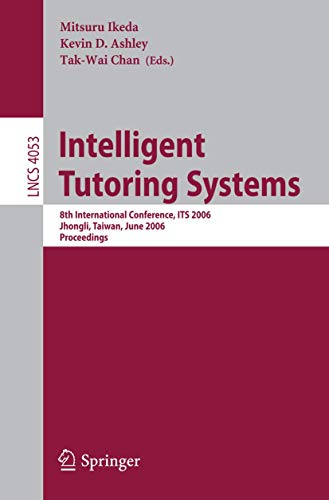 Mitsuru Ikeda
Kevin D. Ashley
Tak-Wai Chan (Eds.)

LNCS 4053

Intelligent Tutoring Systems

8th International Conference, ITS 2006
Jhongli, Taiwan, June 2006
Proceedings

Springer